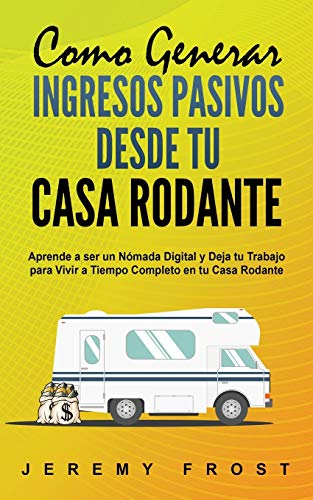 Como Generar
INGRESOS PASIVOS
DESDE TU
CASA RODANTE

Aprende a ser un Nómada Digital y Deja tu Trabajo para Vivir a Tiempo Completo en tu Casa Rodante

$

JEREMY FROST